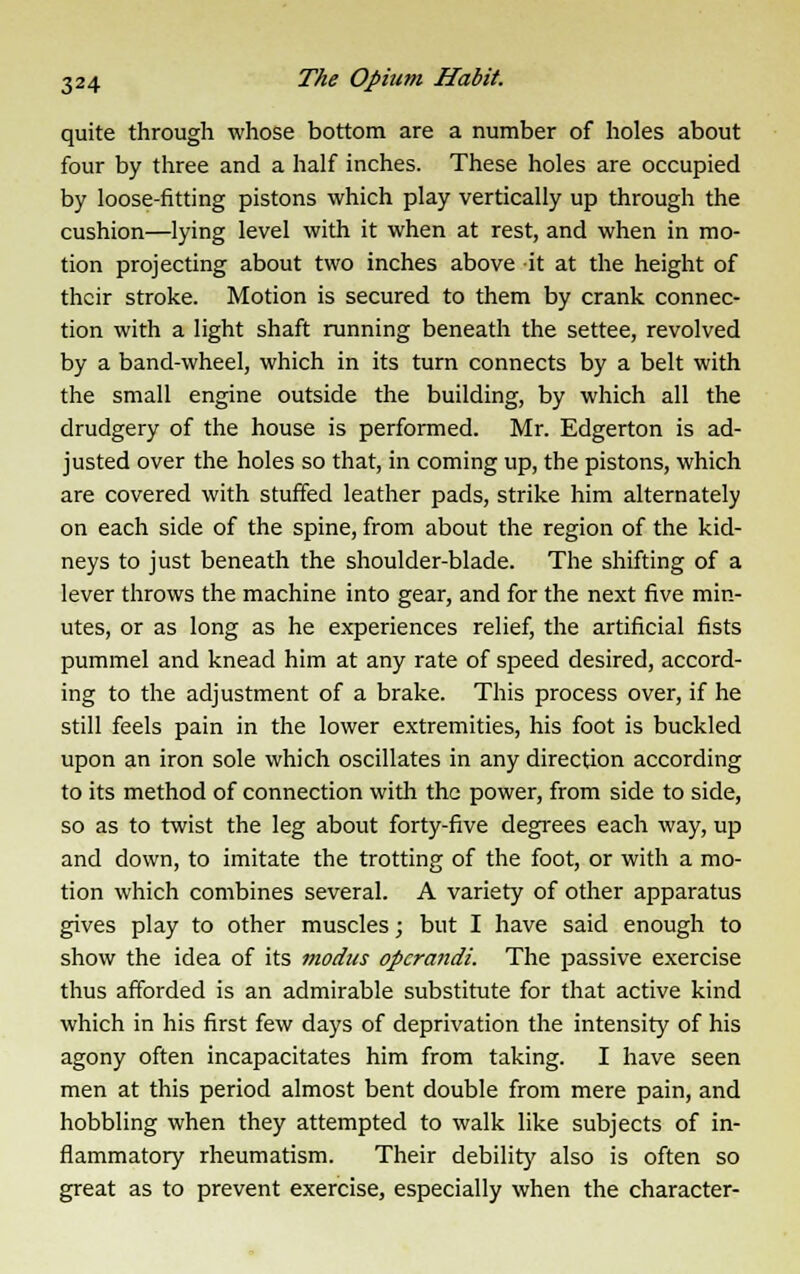 324 The Opium Habit.

quite through whose bottom are a number of holes about four by three and a half inches. These holes are occupied by loose-fitting pistons which play vertically up through the cushion—lying level with it when at rest, and when in motion projecting about two inches above it at the height of their stroke. Motion is secured to them by crank connection with a light shaft running beneath the settee, revolved by a band-wheel, which in its turn connects by a belt with the small engine outside the building, by which all the drudgery of the house is performed. Mr. Edgerton is adjusted over the holes so that, in coming up, the pistons, which are covered with stuffed leather pads, strike him alternately on each side of the spine, from about the region of the kidneys to just beneath the shoulder-blade. The shifting of a lever throws the machine into gear, and for the next five minutes, or as long as he experiences relief, the artificial fists pummel and knead him at any rate of speed desired, according to the adjustment of a brake. This process over, if he still feels pain in the lower extremities, his foot is buckled upon an iron sole which oscillates in any direction according to its method of connection with the power, from side to side, so as to twist the leg about forty-five degrees each way, up and down, to imitate the trotting of the foot, or with a motion which combines several. A variety of other apparatus gives play to other muscles; but I have said enough to show the idea of its modus operandi. The passive exercise thus afforded is an admirable substitute for that active kind which in his first few days of deprivation the intensity of his agony often incapacitates him from taking. I have seen men at this period almost bent double from mere pain, and hobbling when they attempted to walk like subjects of inflammatory rheumatism. Their debility also is often so great as to prevent exercise, especially when the character-